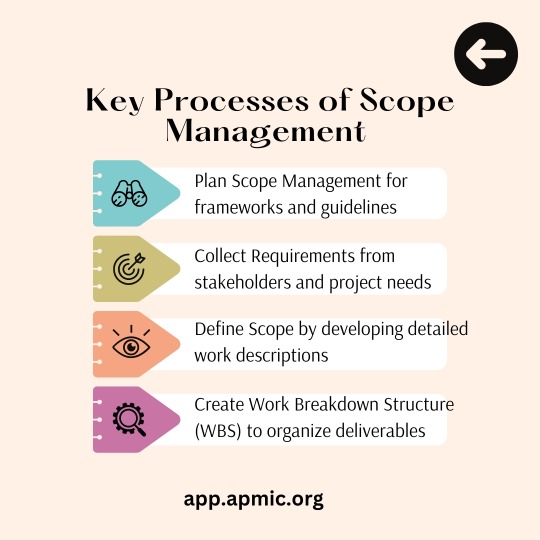 Key Processes of Scope Management

Plan Scope Management for frameworks and guidelines

Collect Requirements from stakeholders and project needs

Define Scope by developing detailed work descriptions

Create Work Breakdown Structure (WBS) to organize deliverables

app.apmic.org